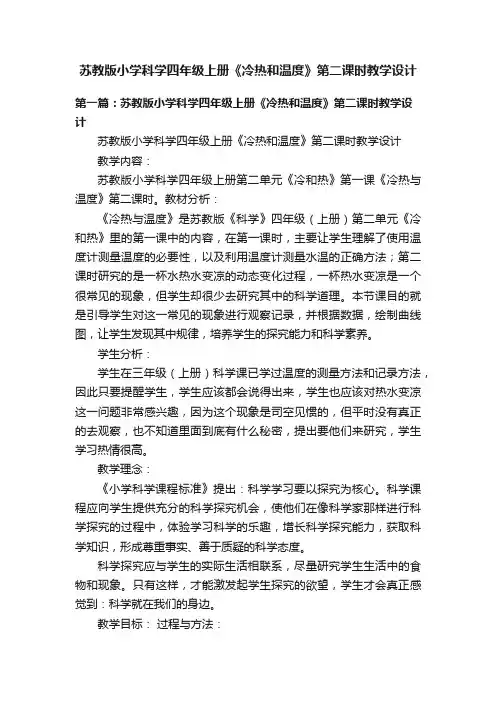 苏教版小学科学四年级上册《冷热和温度》第二课时教学设计

第一篇：苏教版小学科学四年级上册《冷热和温度》第二课时教学设计

苏教版小学科学四年级上册《冷热和温度》第二课时教学设计

教学内容：

苏教版小学科学四年级上册第二单元《冷和热》第一课《冷热与温度》第二课时。教材分析：

《冷热与温度》是苏教版《科学》四年级（上册）第二单元《冷和热》里的第一课中的内容，在第一课时，主要让学生理解了使用温度计测量温度的必要性，以及利用温度计测量水温的正确方法；第二课时研究的是一杯水热水变凉的动态变化过程，一杯热水变凉是一个很常见的现象，但学生却很少去研究其中的科学道理。本节课目的就是引导学生对这一常见的现象进行观察记录，并根据数据，绘制曲线图，让学生发现其中规律，培养学生的探究能力和科学素养。

学生分析：

学生在三年级（上册）科学课已学过温度的测量方法和记录方法，因此只要提醒学生，学生应该都会说得出来，学生也应该对热水变凉这一问题非常感兴趣，因为这个现象是司空见惯的，但平时没有真正的去观察，也不知道里面到底有什么秘密，提出要他们来研究，学生学习热情很高。

教学理念：

《小学科学课程标准》提出：科学学习要以探究为核心。科学课程应向学生提供充分的科学探究机会，使他们在像科学家那样进行科学探究的过程中，体验学习科学的乐趣，增长科学探究能力，获取科学知识，形成尊重事实、善于质疑的科学态度。

科学探究应与学生的实际生活相联系，尽量研究学生生活中的食物和现象。只有这样，才能激发起学生探究的欲望，学生才会真正感觉到：科学就在我们的身边。

教学目标： 过程与方法：